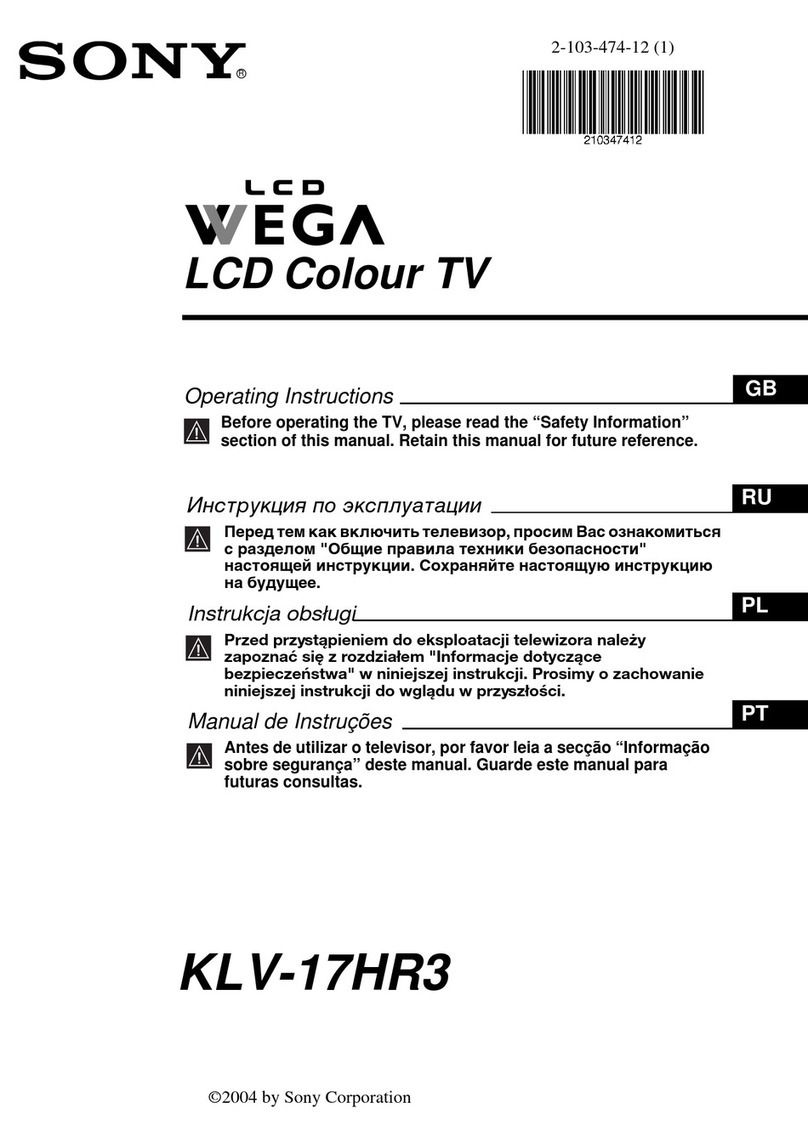 SONY®

2-103-474-12 (1)

210347412

LCD
WEGA
LCD Colour TV

Operating Instructions

GB

Before operating the TV, please read the “Safety Information” section of this manual. Retain this manual for future reference.

Инструкция по эксплуатации

RU

Перед тем как включить телевизор, просим Вас ознакомиться с разделом "Общие правила техники безопасности" настоящей инструкции. Сохраняйте настоящую инструкцию на будущее.

Instrukcja obsługi

PL

Przed przystąpieniem do eksploatacji telewizora należy zapoznać się z rozdziałem "Informacje dotyczące bezpieczeństwa" w niniejszej instrukcji. Prosimy o zachowanie niniejszej instrukcji do wglądu w przyszłości.

Manual de Instruções

PT

Antes de utilizar o televisor, por favor leia a secção “Informação sobre segurança” deste manual. Guarde este manual para futuras consultas.

KLV-17HR3

©2004 by Sony Corporation